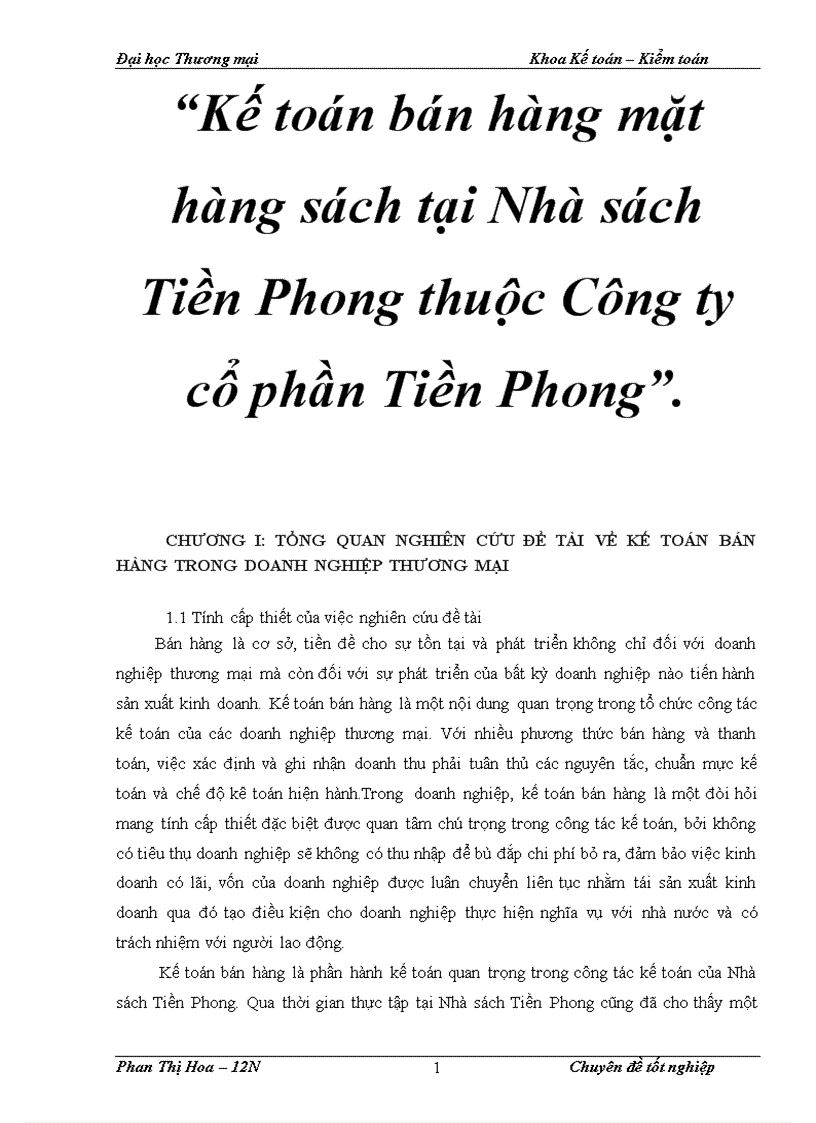 Đại học Thương mại

Khoa Kế toán – Kiểm toán

“Kế toán bán hàng mặt hàng sách tại Nhà sách Tiền Phong thuộc Công ty cổ phần Tiền Phong”.

CHƯƠNG I: TỔNG QUAN NGHIÊN CỨU ĐỀ TÀI VỀ KẾ TOÁN BÁN HÀNG TRONG DOANH NGHIỆP THƯƠNG MẠI

1.1 Tính cấp thiết của việc nghiên cứu đề tài

Bán hàng là cơ sở, tiền đề cho sự tồn tại và phát triển không chỉ đối với doanh nghiệp thương mại mà còn đối với sự phát triển của bất kỳ doanh nghiệp nào tiến hành sản xuất kinh doanh. Kế toán bán hàng là một nội dung quan trọng trong tổ chức công tác kế toán của các doanh nghiệp thương mại. Với nhiều phương thức bán hàng và thanh toán, việc xác định và ghi nhận doanh thu phải tuân thủ các nguyên tắc, chuẩn mực kế toán và chế độ kế toán hiện hành.Trong doanh nghiệp, kế toán bán hàng là một đòi hỏi mang tính cấp thiết đặc biệt được quan tâm chú trọng trong công tác kế toán, bởi không có tiêu thụ doanh nghiệp sẽ không có thu nhập để bù đắp chi phí bỏ ra, đảm bảo việc kinh doanh có lãi, vốn của doanh nghiệp được luân chuyển liên tục nhằm tái sản xuất kinh doanh qua đó tạo điều kiện cho doanh nghiệp thực hiện nghĩa vụ với nhà nước và có trách nhiệm với người lao động.

Kế toán bán hàng là phần hành kế toán quan trọng trong công tác kế toán của Nhà sách Tiền Phong. Qua thời gian thực tập tại Nhà sách Tiền Phong cũng đã cho thấy một

Phan Thị Hoa – 12N

1

Chuyên đề tốt nghiệp